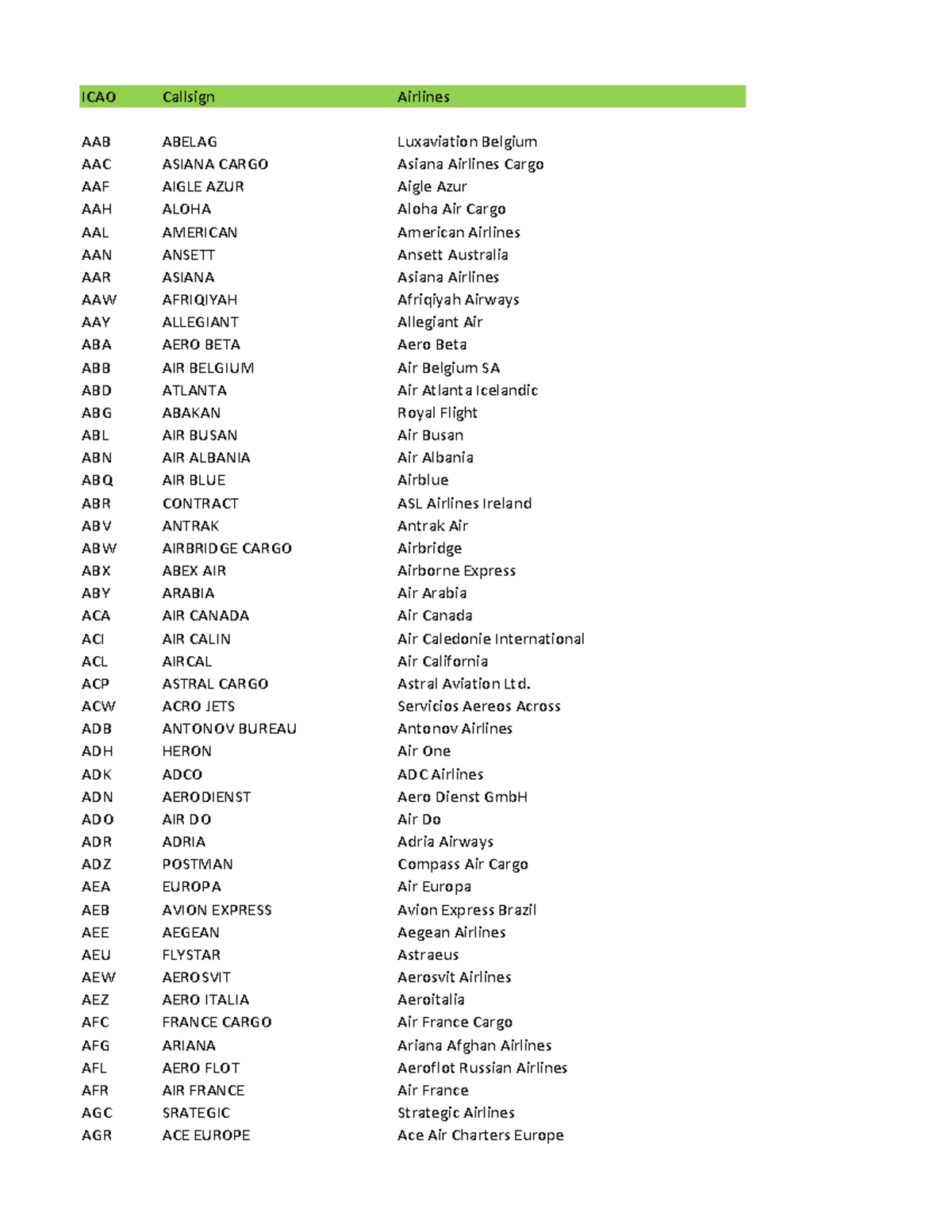 | ICAO | Callsign | Airlines |
|---|---|---|
| AAB | ABELAG | Luxaviation Belgium |
| AAC | ASIANA CARGO | Asiana Airlines Cargo |
| AAF | AIGLE AZUR | Aigle Azur |
| AAH | ALOHA | Aloha Air Cargo |
| AAL | AMERICAN | American Airlines |
| AAN | ANSETT | Ansett Australia |
| AAR | ASIANA | Asiana Airlines |
| AAW | AFRIQIYAH | Afriqiyah Airways |
| AAY | ALLEGIANT | Allegiant Air |
| ABA | AERO BETA | Aero Beta |
| ABB | AIR BELGIUM | Air Belgium SA |
| ABD | ATLANTA | Air Atlanta Icelandic |
| ABG | ABAKAN | Royal Flight |
| ABL | AIR BUSAN | Air Busan |
| ABN | AIR ALBANIA | Air Albania |
| ABQ | AIR BLUE | Airblue |
| ABR | CONTRACT | ASL Airlines Ireland |
| ABV | ANTRAK | Antrak Air |
| ABW | AIRBRIDGE CARGO | Airbridge |
| ABX | ABEX AIR | Airborne Express |
| ABY | ARABIA | Air Arabia |
| ACA | AIR CANADA | Air Canada |
| ACI | AIR CALIN | Air Caledonie International |
| ACL | AIRCAL | Air California |
| ACP | ASTRAL CARGO | Astral Aviation Ltd. |
| ACW | ACRO JETS | Servicios Aereos Across |
| ADB | ANTONOV BUREAU | Antonov Airlines |
| ADH | HERON | Air One |
| ADK | ADCO | ADC Airlines |
| ADN | AERODIENST | Aero Dienst GmbH |
| ADO | AIR DO | Air Do |
| ADR | ADRIA | Adria Airways |
| ADZ | POSTMAN | Compass Air Cargo |
| AEA | EUROPA | Air Europa |
| AEB | AVION EXPRESS | Avion Express Brazil |
| AEE | AEGEAN | Aegean Airlines |
| AEU | FLYSTAR | Astraeus |
| AEW | AEROSVIT | Aerosvit Airlines |
| AEZ | AERO ITALIA | Aeroitalia |
| AFC | FRANCE CARGO | Air France Cargo |
| AFG | ARIANA | Ariana Afghan Airlines |
| AFL | AERO FLOT | Aeroflot Russian Airlines |
| AFR | AIR FRANCE | Air France |
| AGC | SRATEGIC | Strategic Airlines |
| AGR | ACE EUROPE | Ace Air Charters Europe |